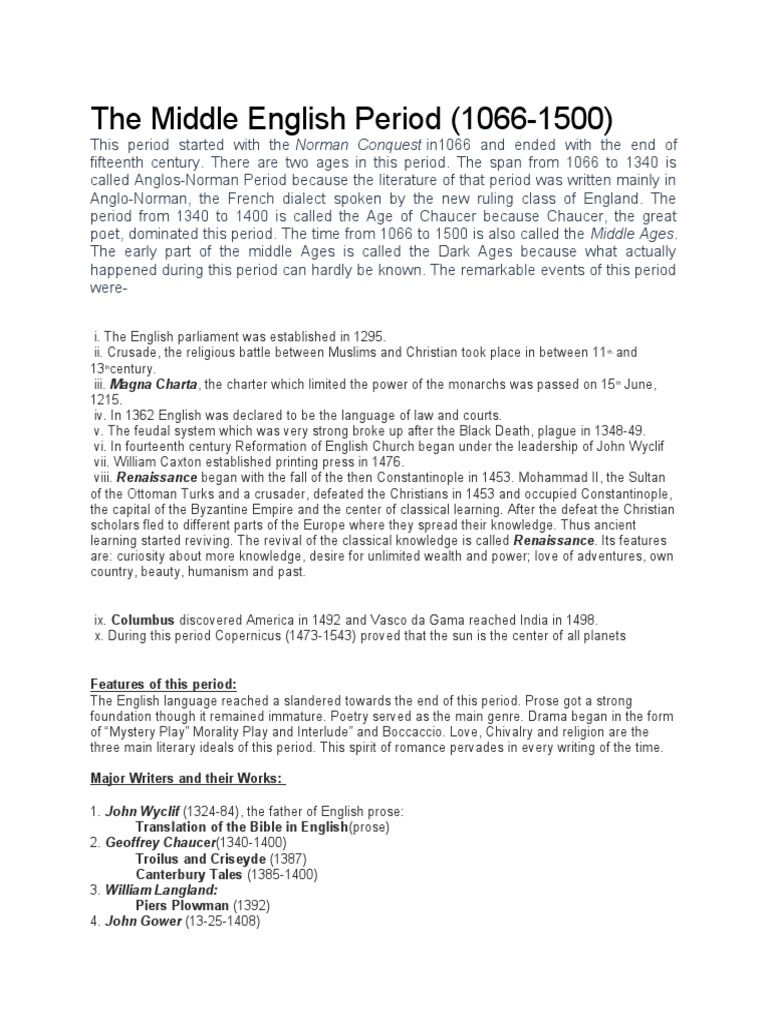 The Middle English Period (1066-1500)

This period started with the Norman Conquest in1066 and ended with the end of fifteenth century. There are two ages in this period. The span from 1066 to 1340 is called Anglos-Norman Period because the literature of that period was written mainly in Anglo-Norman, the French dialect spoken by the new ruling class of England. The period from 1340 to 1400 is called the Age of Chaucer because Chaucer, the great poet, dominated this period. The time from 1066 to 1500 is also called the Middle Ages. The early part of the middle Ages is called the Dark Ages because what actually happened during this period can hardly be known. The remarkable events of this period were-

i. The English parliament was established in 1295.
ii. Crusade, the religious battle between Muslims and Christian took place in between 11th and 13th century.
iii. Magna Charta, the charter which limited the power of the monarchs was passed on 15th June, 1215.
iv. In 1362 English was declared to be the language of law and courts.
v. The feudal system which was very strong broke up after the Black Death, plague in 1348-49.
vi. In fourteenth century Reformation of English Church began under the leadership of John Wyclif
vii. William Caxton established printing press in 1476.
viii. Renaissance began with the fall of the then Constantinople in 1453. Mohammad II, the Sultan of the Ottoman Turks and a crusader, defeated the Christians in 1453 and occupied Constantinople, the capital of the Byzantine Empire and the center of classical learning. After the defeat the Christian scholars fled to different parts of the Europe where they spread their knowledge. Thus ancient learning started reviving. The revival of the classical knowledge is called Renaissance. Its features are: curiosity about more knowledge, desire for unlimited wealth and power; love of adventures, own country, beauty, humanism and past.

ix. Columbus discovered America in 1492 and Vasco da Gama reached India in 1498.
x. During this period Copernicus (1473-1543) proved that the sun is the center of all planets

Features of this period:
The English language reached a slandered towards the end of this period. Prose got a strong foundation though it remained immature. Poetry served as the main genre. Drama began in the form of "Mystery Play" Morality Play and Interlude" and Boccaccio. Love, Chivalry and religion are the three main literary ideals of this period. This spirit of romance pervades in every writing of the time.

Major Writers and their Works:

1. John Wyclif (1324-84), the father of English prose:
Translation of the Bible in English(prose)
2. Geoffrey Chaucer(1340-1400)
Troilus and Criseyde (1387)
Canterbury Tales (1385-1400)
3. William Langland:
Piers Plowman (1392)
4. John Gower (13-25-1408)